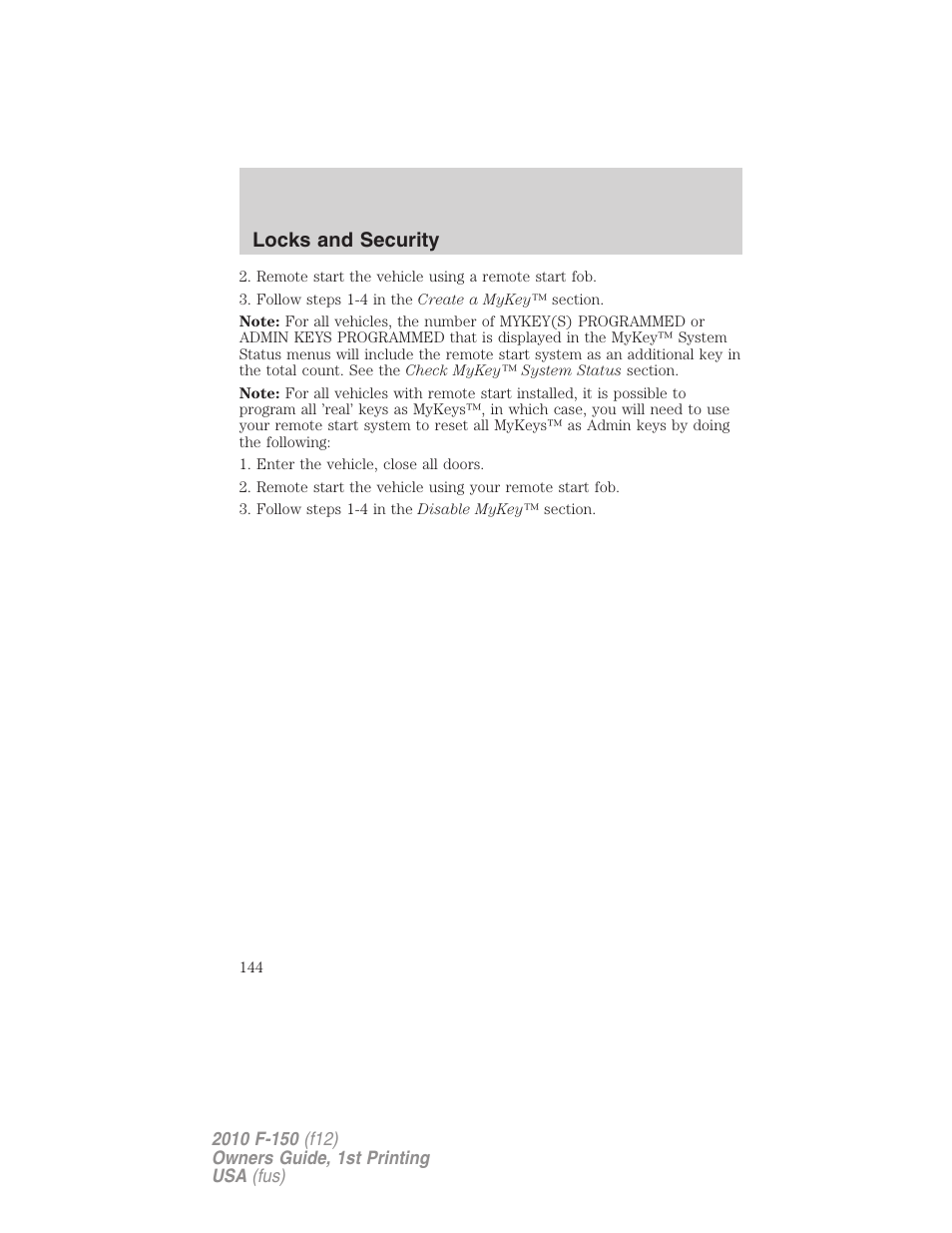 Locks and Security

2. Remote start the vehicle using a remote start fob.

3. Follow steps 1-4 in the Create a MyKey™ section.

Note: For all vehicles, the number of MYKEY(S) PROGRAMMED or ADMIN KEYS PROGRAMMED that is displayed in the MyKey™ System Status menus will include the remote start system as an additional key in the total count. See the Check MyKey™ System Status section.

Note: For all vehicles with remote start installed, it is possible to program all 'real' keys as MyKeys™, in which case, you will need to use your remote start system to reset all MyKeys™ as Admin keys by doing the following:

1. Enter the vehicle, close all doors.

2. Remote start the vehicle using your remote start fob.

3. Follow steps 1-4 in the Disable MyKey™ section.

144

2010 F-150 (f12)
Owners Guide, 1st Printing
USA (fus)